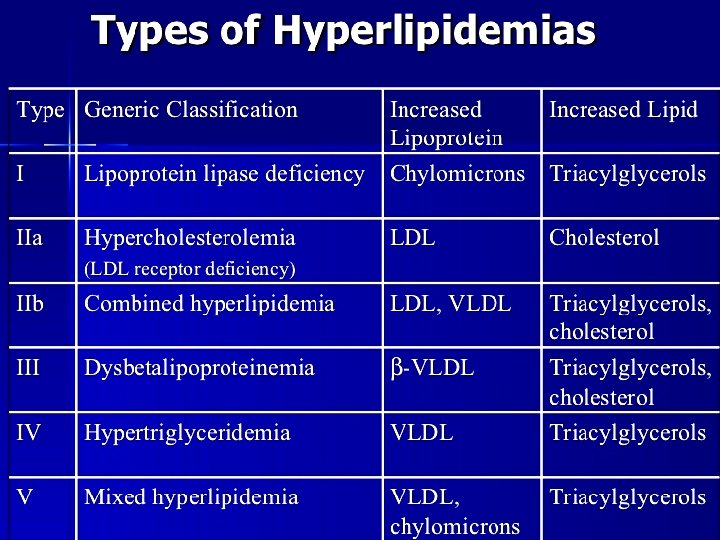 Types of Hyperlipidemias

| Type | Generic Classification | Increased Lipoprotein | Increased Lipid |
|---|---|---|---|
| I | Lipoprotein lipase deficiency | Chylomicrons | Triacylglycerols |
| IIa | Hypercholesterolemia (LDL receptor deficiency) | LDL | Cholesterol |
| IIb | Combined hyperlipidemia | LDL, VLDL | Triacylglycerols, cholesterol |
| III | Dysbetalipoproteinemia | β-VLDL | Triacylglycerols, cholesterol |
| IV | Hypertriglyceridemia | VLDL | Triacylglycerols |
| V | Mixed hyperlipidemia | VLDL, chylomicrons | Triacylglycerols |